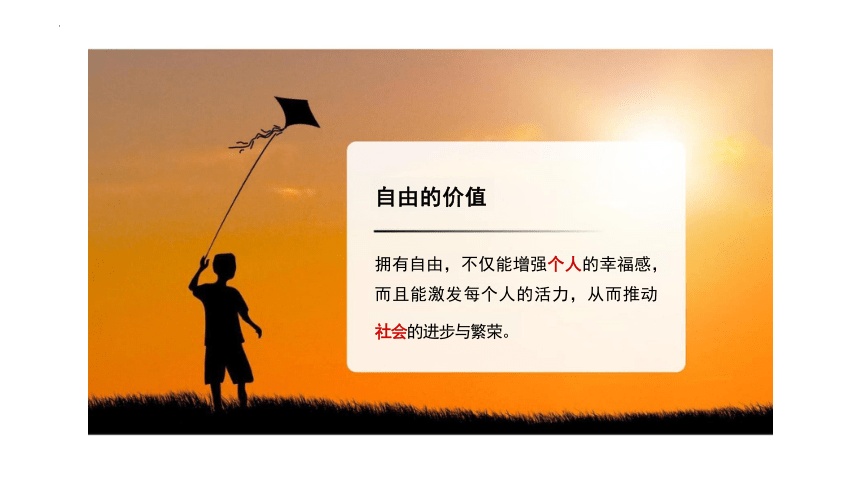 自由的价值

拥有自由，不仅能增强个人的幸福感，而且能激发每个人的活力，从而推动社会的进步与繁荣。